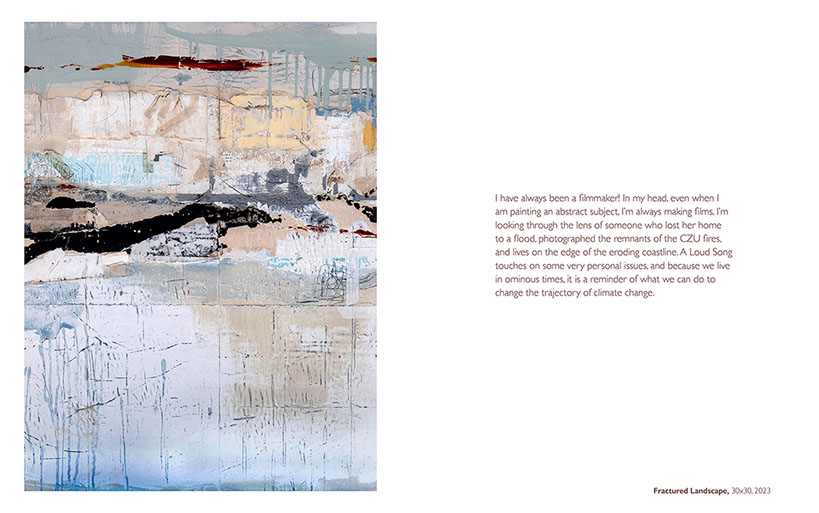 I have always been a filmmaker! In my head, even when I am painting an abstract subject, I'm always making films. I'm looking through the lens of someone who lost her home to a flood, photographed the remnants of the CZU fires, and lives on the edge of the eroding coastline. A Loud Song touches on some very personal issues, and because we live in ominous times, it is a reminder of what we can do to change the trajectory of climate change.

Fractured Landscape, 30x30, 2023